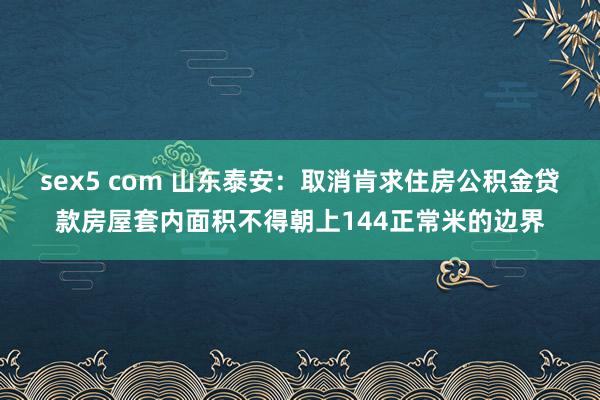 sex5 com 山东泰安：取消肯求住房公积金贷款房屋套内面积不得朝上144正常米的边界